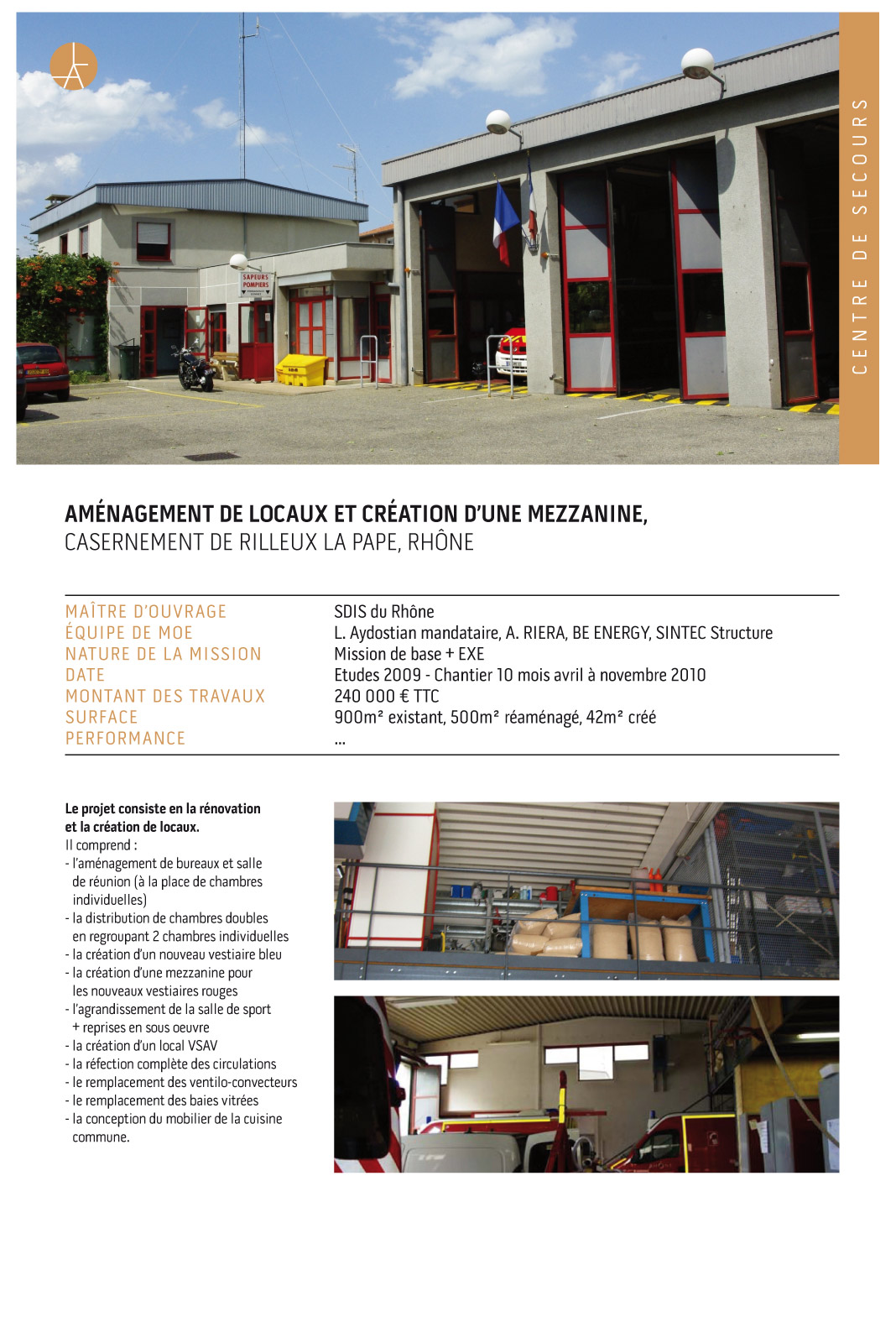 CENTRE DE SECOURS

SAPEURS POMPIERS

AMÉNAGEMENT DE LOCAUX ET CRÉATION D'UNE MEZZANINE,
CASERNEMENT DE RILLEUX LA PAPE, RHÔNE

| | |
|---|---|
| MAÎTRE D'OUVRAGE | SDIS du Rhône |
| ÉQUIPE DE MOE | L. Aydostian mandataire, A. RIERA, BE ENERGY, SINTEC Structure |
| NATURE DE LA MISSION | Mission de base + EXE |
| DATE | Etudes 2009 - Chantier 10 mois avril à novembre 2010 |
| MONTANT DES TRAVAUX | 240 000 € TTC |
| SURFACE | 900m² existant, 500m² réaménagé, 42m² créé |
| PERFORMANCE | ... |

Le projet consiste en la rénovation et la création de locaux.
Il comprend :
- l'aménagement de bureaux et salle de réunion (à la place de chambres individuelles)
- la distribution de chambres doubles en regroupant 2 chambres individuelles
- la création d'un nouveau vestiaire bleu
- la création d'une mezzanine pour les nouveaux vestiaires rouges
- l'agrandissement de la salle de sport + reprises en sous oeuvre
- la création d'un local VSAV
- la réfection complète des circulations
- le remplacement des ventilo-convecteurs
- le remplacement des baies vitrées
- la conception du mobilier de la cuisine commune.